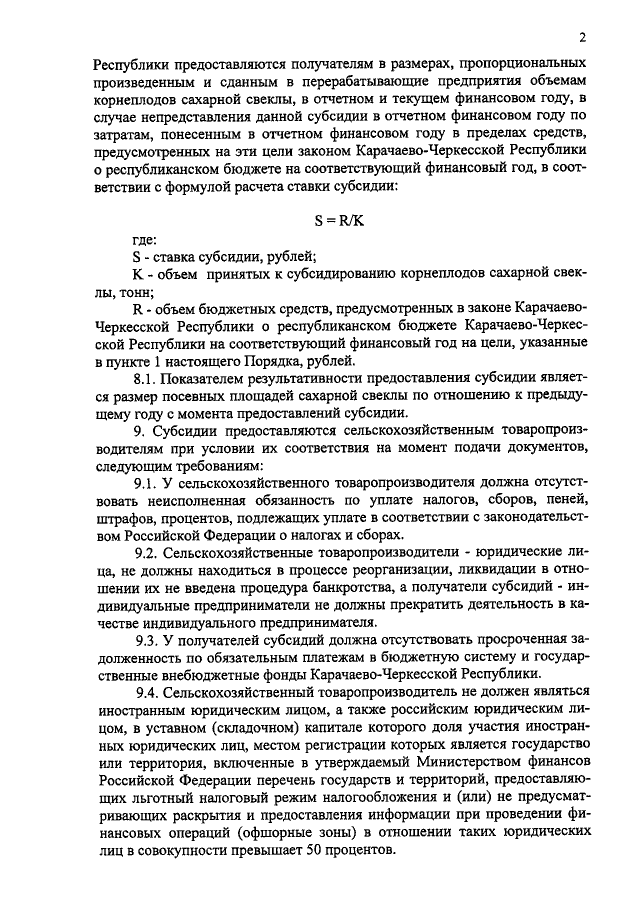 2

Республики предоставляются получателям в размерах, пропорциональных произведенным и сданным в перерабатывающие предприятия объемам корнеплодов сахарной свеклы, в отчетном и текущем финансовом году, в случае непредставления данной субсидии в отчетном финансовом году по затратам, понесенным в отчетном финансовом году в пределах средств, предусмотренных на эти цели законом Карачаево-Черкесской Республики о республиканском бюджете на соответствующий финансовый год, в соответствии с формулой расчета ставки субсидии:

$S = R/K$

где:

S - ставка субсидии, рублей;

K - объем принятых к субсидированию корнеплодов сахарной свеклы, тонн;

R - объем бюджетных средств, предусмотренных в законе Карачаево-Черкесской Республики о республиканском бюджете Карачаево-Черкесской Республики на соответствующий финансовый год на цели, указанные в пункте 1 настоящего Порядка, рублей.

8.1. Показателем результативности предоставления субсидии является размер посевных площадей сахарной свеклы по отношению к предыдущему году с момента предоставлений субсидии.

9. Субсидии предоставляются сельскохозяйственным товаропроизводителям при условии их соответствия на момент подачи документов, следующим требованиям:

9.1. У сельскохозяйственного товаропроизводителя должна отсутствовать неисполненная обязанность по уплате налогов, сборов, пеней, штрафов, процентов, подлежащих уплате в соответствии с законодательством Российской Федерации о налогах и сборах.

9.2. Сельскохозяйственные товаропроизводители - юридические лица, не должны находиться в процессе реорганизации, ликвидации в отношении их не введена процедура банкротства, а получатели субсидий - индивидуальные предприниматели не должны прекратить деятельность в качестве индивидуального предпринимателя.

9.3. У получателей субсидий должна отсутствовать просроченная задолженность по обязательным платежам в бюджетную систему и государственные внебюджетные фонды Карачаево-Черкесской Республики.

9.4. Сельскохозяйственный товаропроизводитель не должен являться иностранным юридическим лицом, а также российским юридическим лицом, в уставном (складочном) капитале которого доля участия иностранных юридических лиц, местом регистрации которых является государство или территория, включенные в утверждаемый Министерством финансов Российской Федерации перечень государств и территорий, предоставляющих льготный налоговый режим налогообложения и (или) не предусматривающих раскрытия и предоставления информации при проведении финансовых операций (офшорные зоны) в отношении таких юридических лиц в совокупности превышает 50 процентов.